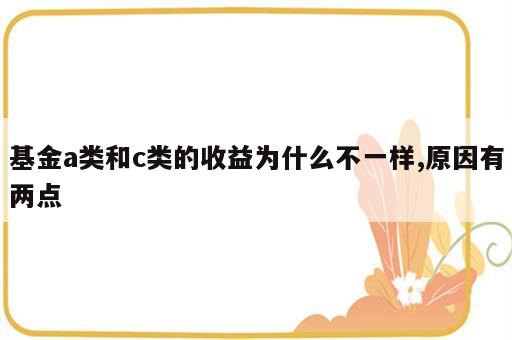 基金a类和c类的收益为什么不一样,原因有两点